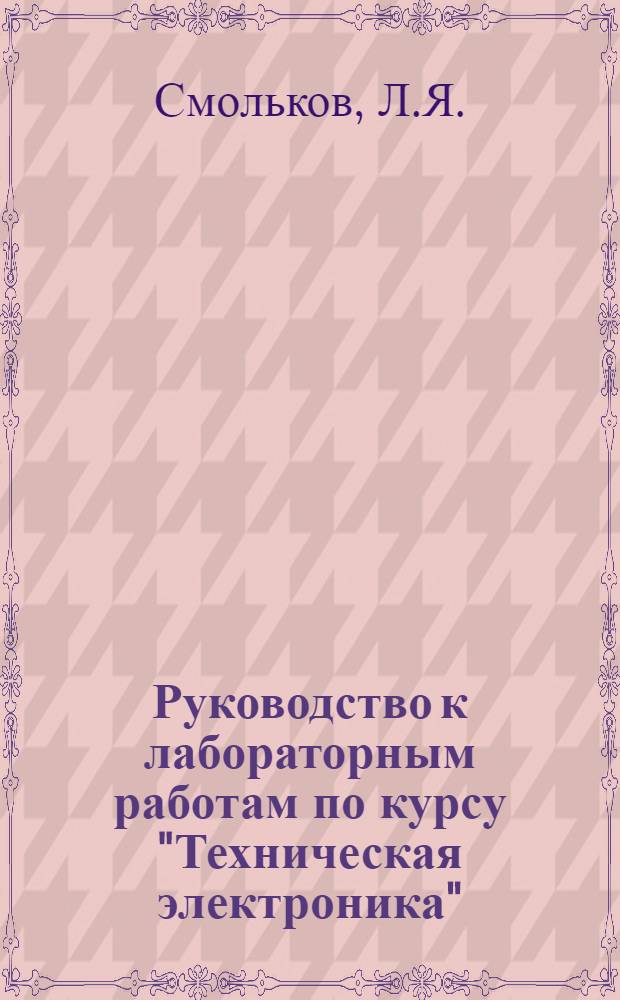 Смольков, Л.Я.

Руководство к лабораторным работам по курсу "Техническая электроника"